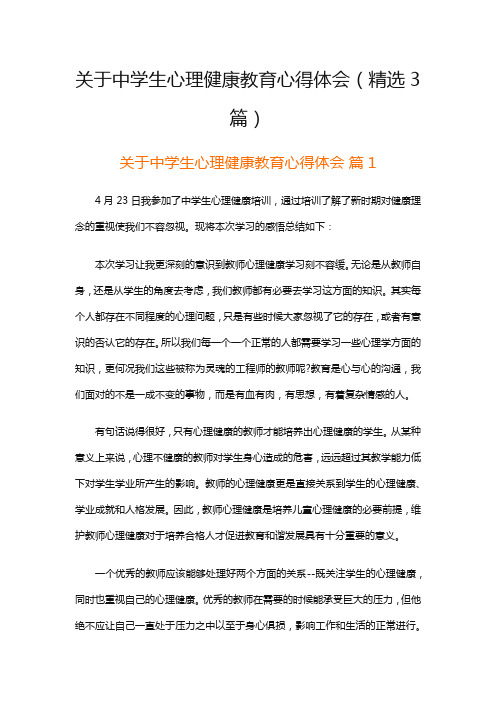 关于中学生心理健康教育心得体会（精选 3 篇）

关于中学生心理健康教育心得体会 篇 1

4 月 23 日我参加了中学生心理健康培训，通过培训了解了新时期对健康理念的重视使我们不容忽视。现将本次学习的感悟总结如下：

本次学习让我更深刻的意识到教师心理健康学习刻不容缓。无论是从教师自身，还是从学生的角度去考虑，我们教师都有必要去学习这方面的知识。其实每个人都存在不同程度的心理问题，只是有些时候大家忽视了它的存在，或者有意识的否认它的存在。所以我们每一个一个正常的人都需要学习一些心理学方面的知识，更何况我们这些被称为灵魂的工程师的教师呢?教育是心与心的沟通，我们面对的不是一成不变的事物，而是有血有肉，有思想，有着复杂情感的人。

有句话说得很好，只有心理健康的教师才能培养出心理健康的学生。从某种意义上来说，心理不健康的教师对学生身心造成的危害，远远超过其教学能力低下对学生学业所产生的影响。教师的心理健康更是直接关系到学生的心理健康、学业成就和人格发展。因此，教师心理健康是培养儿童心理健康的必要前提，维护教师心理健康对于培养合格人才促进教育和谐发展具有十分重要的意义。

一个优秀的教师应该能够处理好两个方面的关系--既关注学生的心理健康，同时也重视自己的心理健康。优秀的教师在需要的时候能承受巨大的压力，但他绝不应让自己一直处于压力之中以至于身心俱损，影响工作和生活的正常进行。